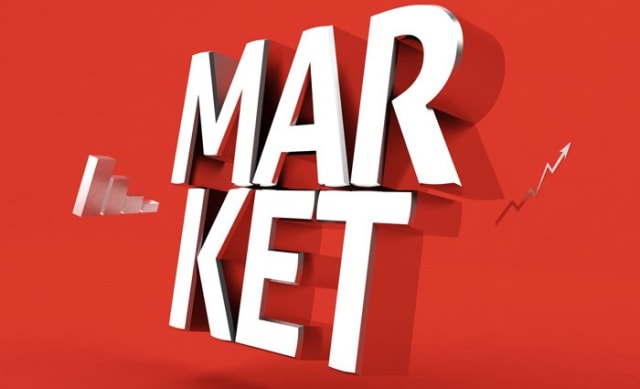 MAR
KET